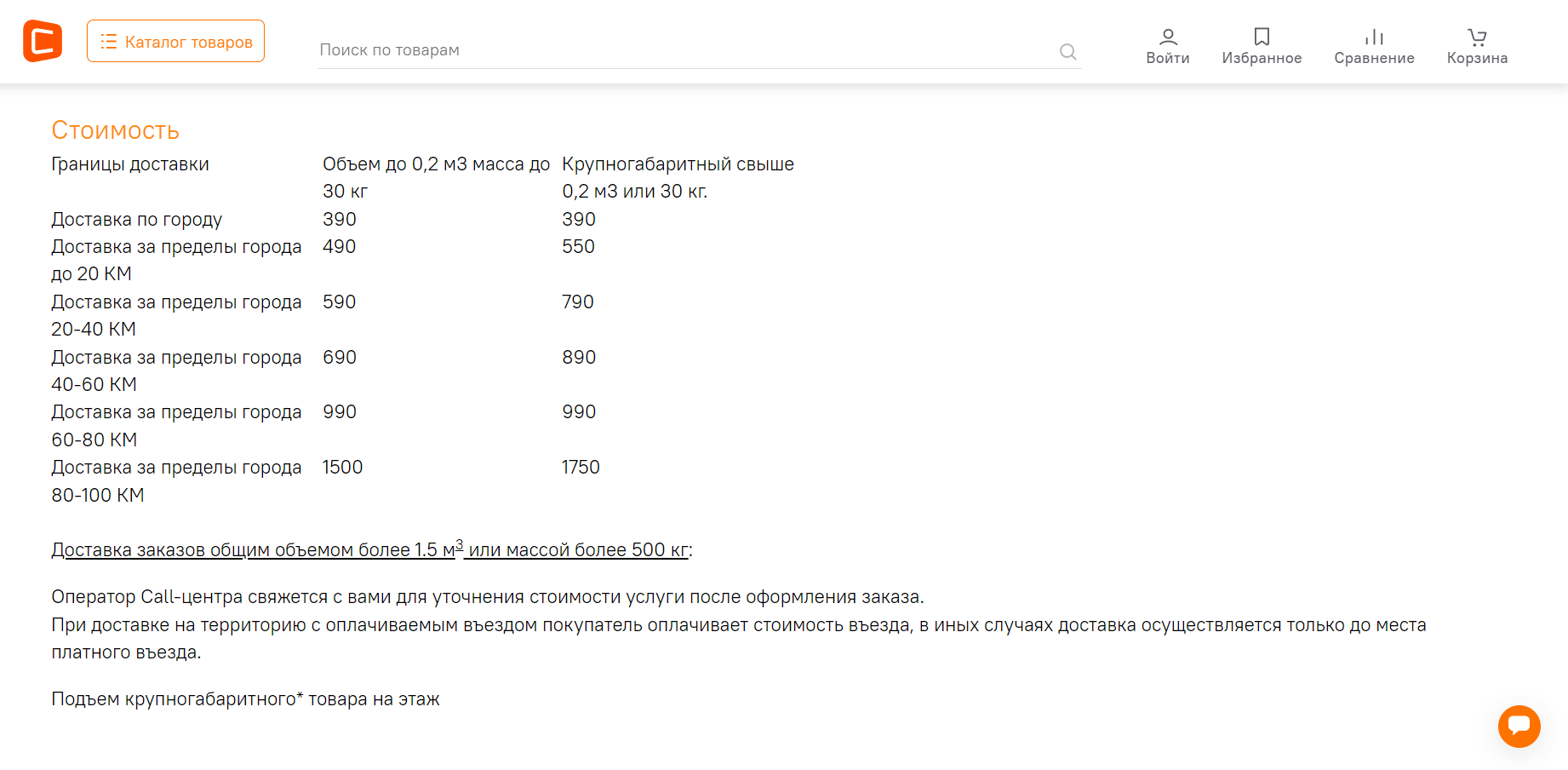 Каталог товаров

Поиск по товарам

Войти Избранное Сравнение Корзина

Стоимость

| Границы доставки | Объем до 0,2 м3 масса до 30 кг | Крупногабаритный свыше 0,2 м3 или 30 кг. |
|---|---|---|
| Доставка по городу | 390 | 390 |
| Доставка за пределы города до 20 КМ | 490 | 550 |
| Доставка за пределы города 20-40 КМ | 590 | 790 |
| Доставка за пределы города 40-60 КМ | 690 | 890 |
| Доставка за пределы города 60-80 КМ | 990 | 990 |
| Доставка за пределы города 80-100 КМ | 1500 | 1750 |

Доставка заказов общим объемом более 1.5 м$^3$ или массой более 500 кг:

Оператор Call-центра свяжется с вами для уточнения стоимости услуги после оформления заказа.
При доставке на территорию с оплачиваемым въездом покупатель оплачивает стоимость въезда, в иных случаях доставка осуществляется только до места платного въезда.

Подъем крупногабаритного* товара на этаж